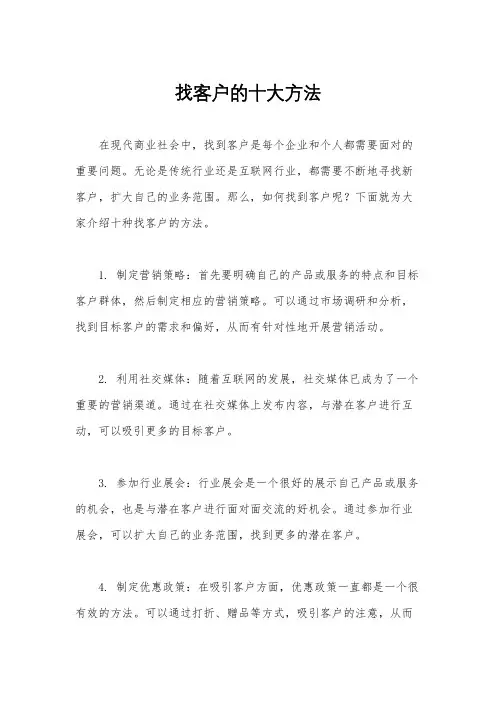 找客户的十大方法

在现代商业社会中，找到客户是每个企业和个人都需要面对的重要问题。无论是传统行业还是互联网行业，都需要不断地寻找新客户，扩大自己的业务范围。那么，如何找到客户呢？下面就为大家介绍十种找客户的方法。

1. 制定营销策略：首先要明确自己的产品或服务的特点和目标客户群体，然后制定相应的营销策略。可以通过市场调研和分析，找到目标客户的需求和偏好，从而有针对性地开展营销活动。

2. 利用社交媒体：随着互联网的发展，社交媒体已成为了一个重要的营销渠道。通过在社交媒体上发布内容，与潜在客户进行互动，可以吸引更多的目标客户。

3. 参加行业展会：行业展会是一个很好的展示自己产品或服务的机会，也是与潜在客户进行面对面交流的好机会。通过参加行业展会，可以扩大自己的业务范围，找到更多的潜在客户。

4. 制定优惠政策：在吸引客户方面，优惠政策一直都是一个很有效的方法。可以通过打折、赠品等方式，吸引客户的注意，从而